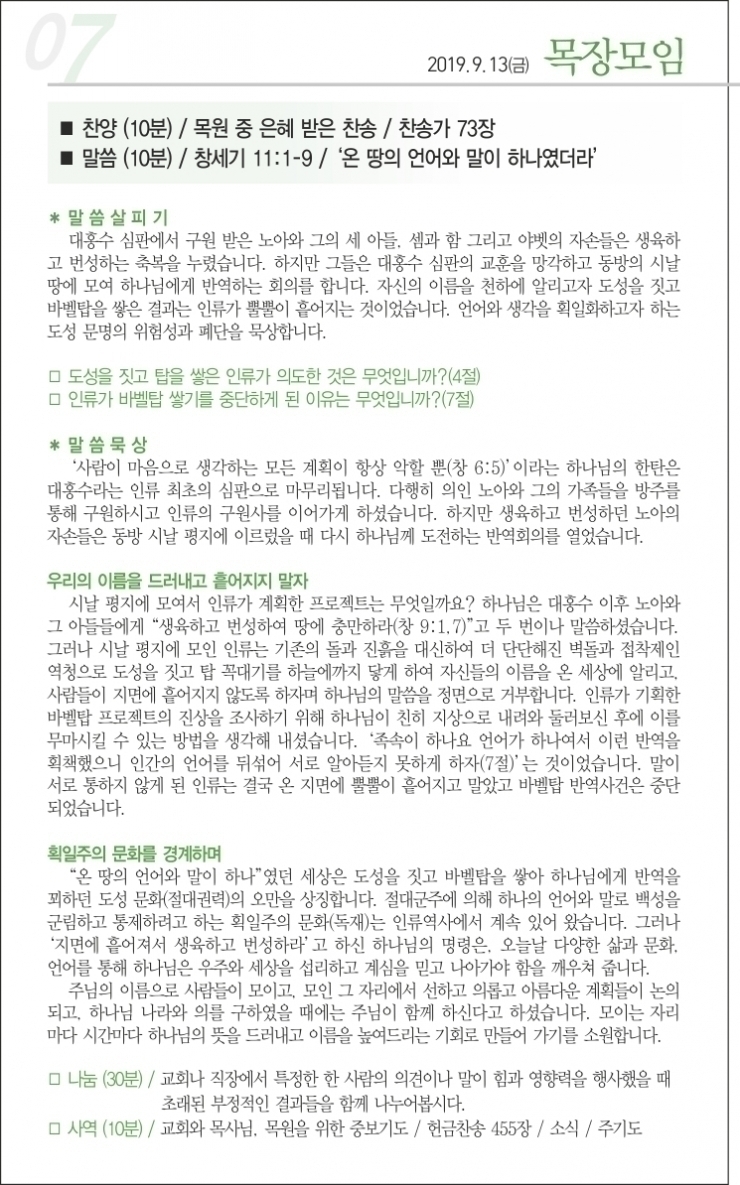 07

2019. 9. 13(금) 목장모임

■ 찬양 (10분) / 목원 중 은혜 받은 찬송 / 찬송가 73장
■ 말씀 (10분) / 창세기 11:1-9 / '온 땅의 언어와 말이 하나였더라'

＊ 말 씀 살 피 기
대홍수 심판에서 구원 받은 노아와 그의 세 아들, 셈과 함 그리고 야벳의 자손들은 생육하고 번성하는 축복을 누렸습니다. 하지만 그들은 대홍수 심판의 교훈을 망각하고 동방의 시날 땅에 모여 하나님에게 반역하는 회의를 합니다. 자신의 이름을 천하에 알리고자 도성을 짓고 바벨탑을 쌓은 결과는 인류가 뿔뿔이 흩어지는 것이었습니다. 언어와 생각을 획일화하고자 하는 도성 문명의 위험성과 폐단을 묵상합니다.

□ 도성을 짓고 탑을 쌓은 인류가 의도한 것은 무엇입니까?(4절)
□ 인류가 바벨탑 쌓기를 중단하게 된 이유는 무엇입니까?(7절)

＊ 말 씀 묵 상
'사람이 마음으로 생각하는 모든 계획이 항상 악할 뿐(창 6:5)'이라는 하나님의 한탄은 대홍수라는 인류 최초의 심판으로 마무리됩니다. 다행히 의인 노아와 그의 가족들을 방주를 통해 구원하시고 인류의 구원사를 이어가게 하셨습니다. 하지만 생육하고 번성하던 노아의 자손들은 동방 시날 평지에 이르렀을 때 다시 하나님께 도전하는 반역회의를 열었습니다.

우리의 이름을 드러내고 흩어지지 말자
시날 평지에 모여서 인류가 계획한 프로젝트는 무엇일까요? 하나님은 대홍수 이후 노아와 그 아들들에게 "생육하고 번성하여 땅에 충만하라(창 9:1,7)"고 두 번이나 말씀하셨습니다. 그러나 시날 평지에 모인 인류는 기존의 돌과 진흙을 대신하여 더 단단해진 벽돌과 접착제인 역청으로 도성을 짓고 탑 꼭대기를 하늘에까지 닿게 하여 자신들의 이름을 온 세상에 알리고, 사람들이 지면에 흩어지지 않도록 하자며 하나님의 말씀을 정면으로 거부합니다. 인류가 기획한 바벨탑 프로젝트의 진상을 조사하기 위해 하나님이 친히 지상으로 내려와 둘러보신 후에 이를 무마시킬 수 있는 방법을 생각해 내셨습니다. '족속이 하나요 언어가 하나여서 이런 반역을 획책했으니 인간의 언어를 뒤섞어 서로 알아듣지 못하게 하자(7절)'는 것이었습니다. 말이 서로 통하지 않게 된 인류는 결국 온 지면에 뿔뿔이 흩어지고 말았고 바벨탑 반역사건은 중단되었습니다.

획일주의 문화를 경계하며
"온 땅의 언어와 말이 하나"였던 세상은 도성을 짓고 바벨탑을 쌓아 하나님에게 반역을 꾀하던 도성 문화(절대권력)의 오만을 상징합니다. 절대군주에 의해 하나의 언어와 말로 백성을 군림하고 통제하려고 하는 획일주의 문화(독재)는 인류역사에서 계속 있어 왔습니다. 그러나 '지면에 흩어져서 생육하고 번성하라'고 하신 하나님의 명령은, 오늘날 다양한 삶과 문화, 언어를 통해 하나님은 우주와 세상을 섭리하고 계심을 믿고 나아가야 함을 깨우쳐 줍니다.
주님의 이름으로 사람들이 모이고, 모인 그 자리에서 선하고 의롭고 아름다운 계획들이 논의되고, 하나님 나라와 의를 구하였을 때에는 주님이 함께 하신다고 하셨습니다. 모이는 자리마다 시간마다 하나님의 뜻을 드러내고 이름을 높여드리는 기회로 만들어 가기를 소원합니다.

□ 나눔 (30분) / 교회나 직장에서 특정한 한 사람의 의견이나 말이 힘과 영향력을 행사했을 때 초래된 부정적인 결과들을 함께 나누어봅시다.
□ 사역 (10분) / 교회와 목사님, 목원을 위한 중보기도 / 헌금찬송 455장 / 소식 / 주기도